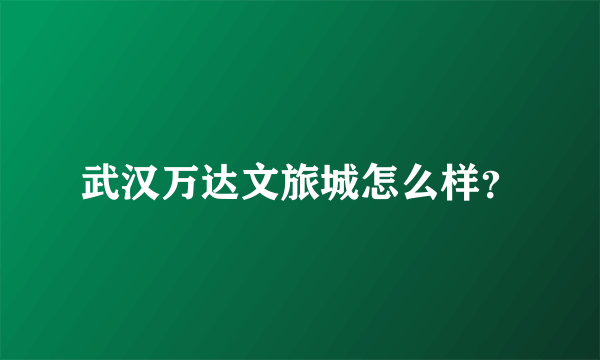 武汉万达文旅城怎么样?